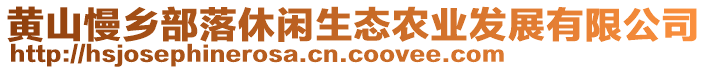 黄山慢乡部落休闲生态农业发展有限公司
http://hsjosephinerosa.cn.coovee.com